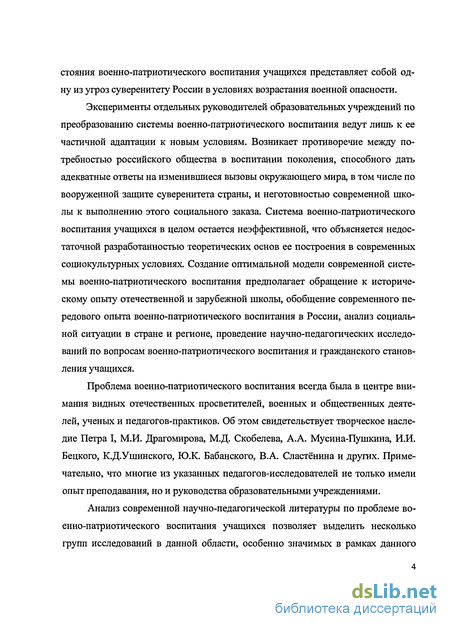 стояния военно-патриотического воспитания учащихся представляет собой одну из угроз суверенитету России в условиях возрастания военной опасности.

Эксперименты отдельных руководителей образовательных учреждений по преобразованию системы военно-патриотического воспитания ведут лишь к ее частичной адаптации к новым условиям. Возникает противоречие между потребностью российского общества в воспитании поколения, способного дать адекватные ответы на изменившиеся вызовы окружающего мира, в том числе по вооруженной защите суверенитета страны, и неготовностью современной школы к выполнению этого социального заказа. Система военно-патриотического воспитания учащихся в целом остается неэффективной, что объясняется недостаточной разработанностью теоретических основ ее построения в современных социокультурных условиях. Создание оптимальной модели современной системы военно-патриотического воспитания предполагает обращение к историческому опыту отечественной и зарубежной школы, обобщение современного передового опыта военно-патриотического воспитания в России, анализ социальной ситуации в стране и регионе, проведение научно-педагогических исследований по вопросам военно-патриотического воспитания и гражданского становления учащихся.

Проблема военно-патриотического воспитания всегда была в центре внимания видных отечественных просветителей, военных и общественных деятелей, ученых и педагогов-практиков. Об этом свидетельствует творческое наследие Петра I, М.И. Драгомирова, М.Д. Скобелева, А.А. Мусина-Пушкина, И.И. Бецкого, К.Д.Ушинского, Ю.К. Бабанского, В.А. Сластёнина и других. Примечательно, что многие из указанных педагогов-исследователей не только имели опыт преподавания, но и руководства образовательными учреждениями.

Анализ современной научно-педагогической литературы по проблеме военно-патриотического воспитания учащихся позволяет выделить несколько групп исследований в данной области, особенно значимых в рамках данного

4

dsLib.net
библиотека диссертаций